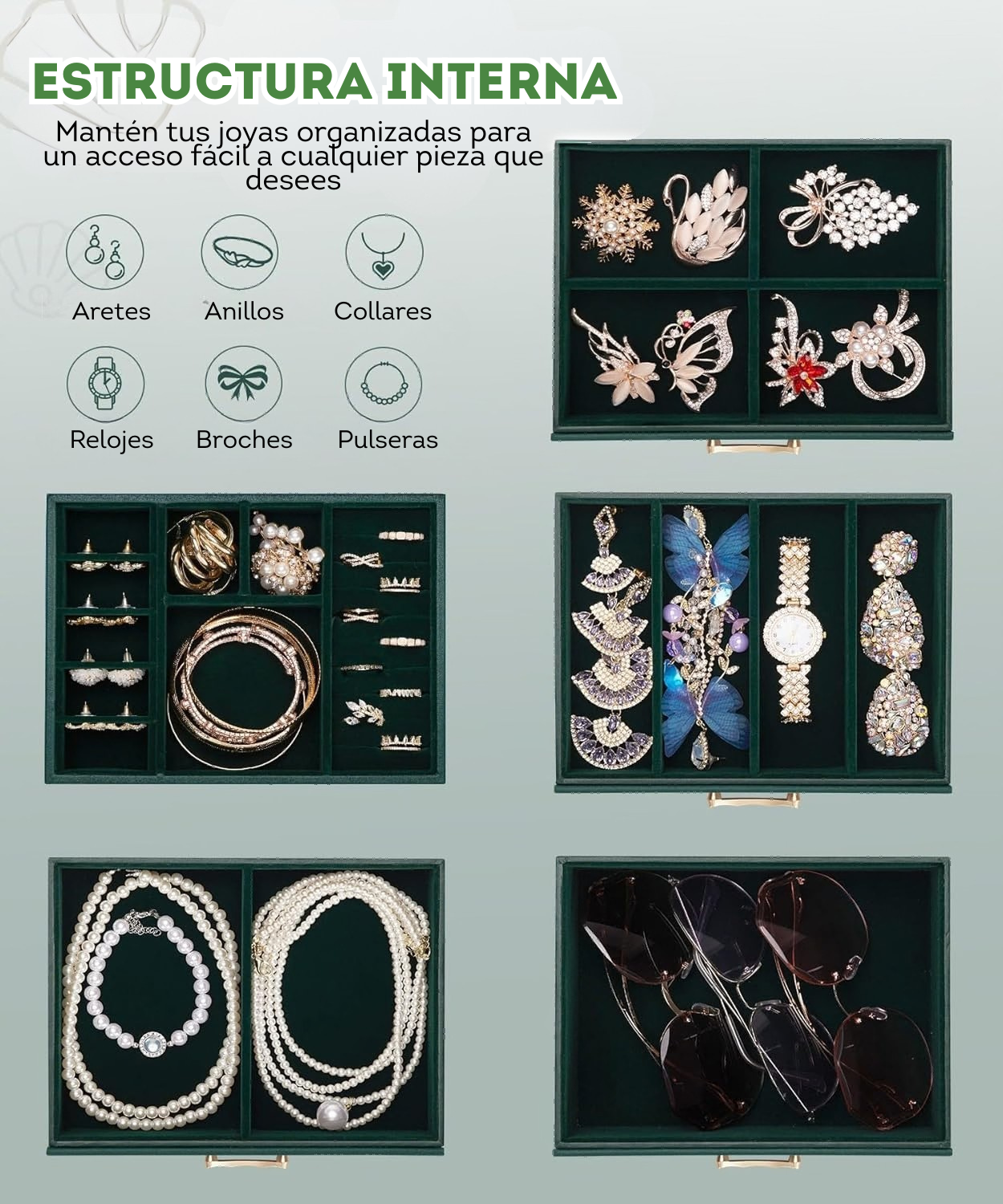 ESTRUCTURA INTERNA

Mantén tus joyas organizadas para un acceso fácil a cualquier pieza que desees

Aretes
Anillos
Collares
Relojes
Broches
Pulseras